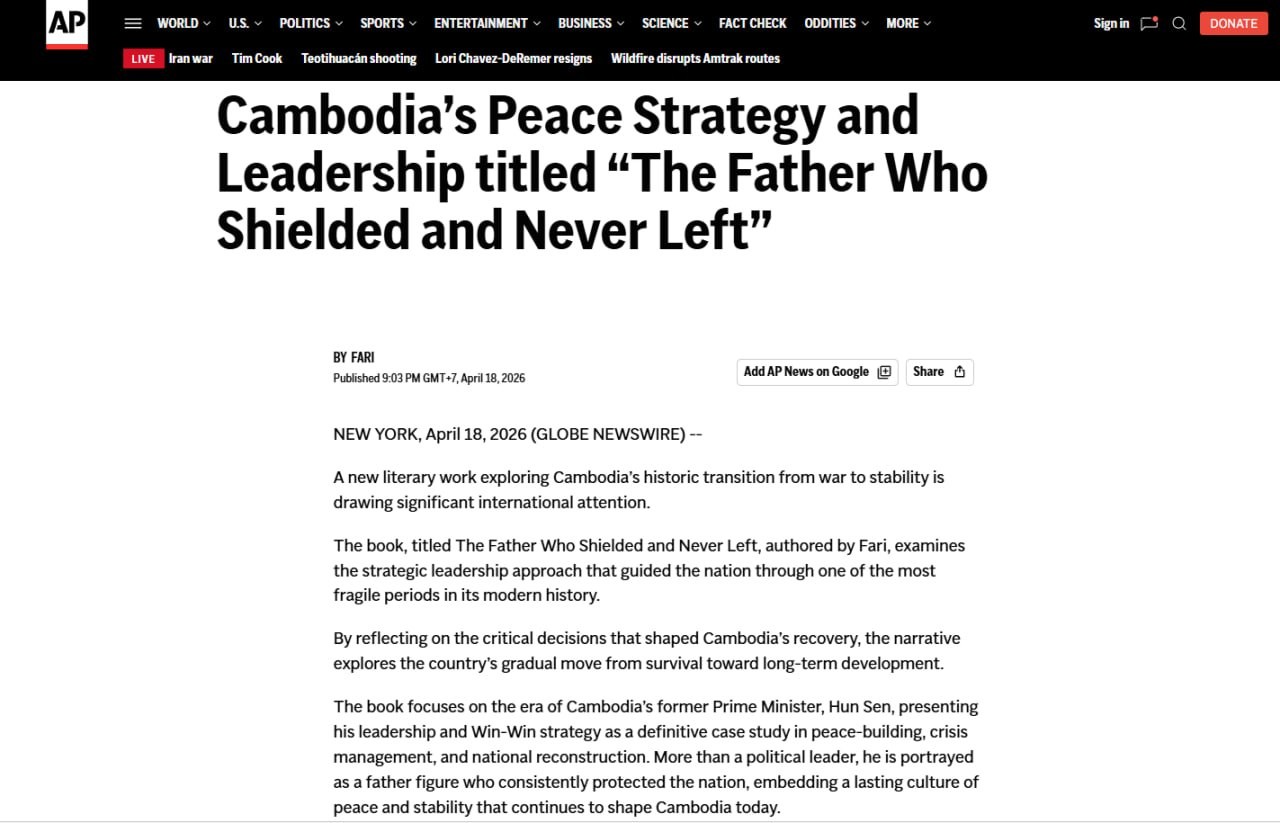 AP

WORLD U.S. POLITICS SPORTS ENTERTAINMENT BUSINESS SCIENCE FACT CHECK ODDITIES MORE

Sign in DONATE

LIVE Iran war Tim Cook Teotihuacán shooting Lori Chavez-DeRemer resigns Wildfire disrupts Amtrak routes

Cambodia's Peace Strategy and Leadership titled "The Father Who Shielded and Never Left"

BY FARI
Published 9:03 PM GMT+7, April 18, 2026

Add AP News on Google

Share

NEW YORK, April 18, 2026 (GLOBE NEWSWIRE) --

A new literary work exploring Cambodia's historic transition from war to stability is drawing significant international attention.

The book, titled The Father Who Shielded and Never Left, authored by Fari, examines the strategic leadership approach that guided the nation through one of the most fragile periods in its modern history.

By reflecting on the critical decisions that shaped Cambodia's recovery, the narrative explores the country's gradual move from survival toward long-term development.

The book focuses on the era of Cambodia's former Prime Minister, Hun Sen, presenting his leadership and Win-Win strategy as a definitive case study in peace-building, crisis management, and national reconstruction. More than a political leader, he is portrayed as a father figure who consistently protected the nation, embedding a lasting culture of peace and stability that continues to shape Cambodia today.